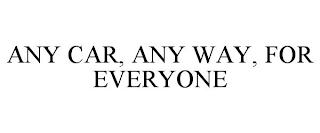 ANY CAR, ANY WAY, FOR EVERYONE